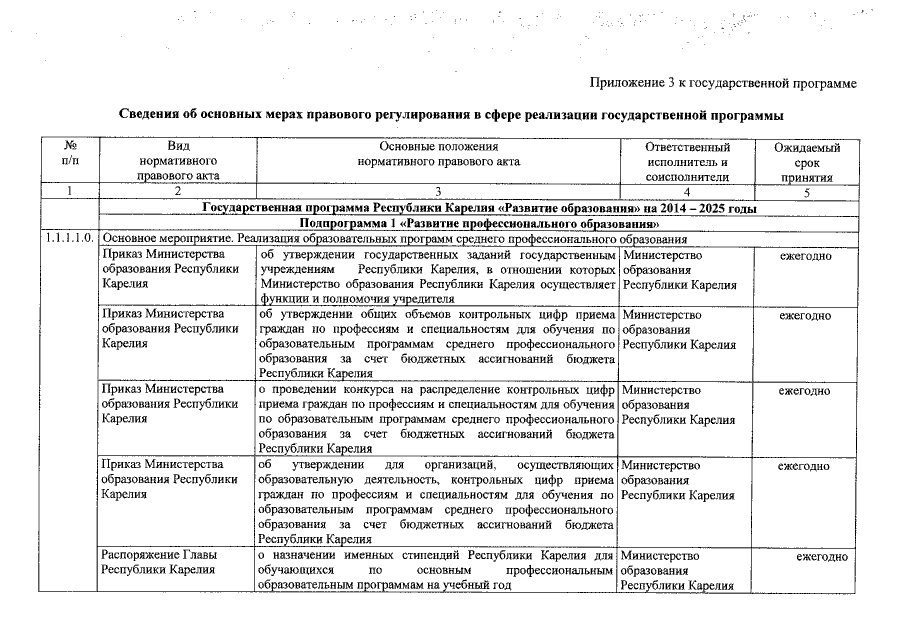 Приложение 3 к государственной программе

Сведения об основных мерах правового регулирования в сфере реализации государственной программы

| № п/п | Вид нормативного правового акта | Основные положения нормативного правового акта | Ответственный исполнитель и соисполнители | Ожидаемый срок принятия |
|---|---|---|---|---|
| 1 | 2 | 3 | 4 | 5 |
| | Государственная программа Республики Карелия «Развитие образования» на 2014 – 2025 годы | | | |
| | Подпрограмма 1 «Развитие профессионального образования» | | | |
| 1.1.1.1.0. | Основное мероприятие. Реализация образовательных программ среднего профессионального образования | | | |
| | Приказ Министерства образования Республики Карелия | об утверждении государственных заданий государственным учреждениям Республики Карелия, в отношении которых Министерство образования Республики Карелия осуществляет функции и полномочия учредителя | Министерство образования Республики Карелия | ежегодно |
| | Приказ Министерства образования Республики Карелия | об утверждении общих объемов контрольных цифр приема граждан по профессиям и специальностям для обучения по образовательным программам среднего профессионального образования за счет бюджетных ассигнований бюджета Республики Карелия | Министерство образования Республики Карелия | ежегодно |
| | Приказ Министерства образования Республики Карелия | о проведении конкурса на распределение контрольных цифр приема граждан по профессиям и специальностям для обучения по образовательным программам среднего профессионального образования за счет бюджетных ассигнований бюджета Республики Карелия | Министерство образования Республики Карелия | ежегодно |
| | Приказ Министерства образования Республики Карелия | об утверждении для организаций, осуществляющих образовательную деятельность, контрольных цифр приема граждан по профессиям и специальностям для обучения по образовательным программам среднего профессионального образования за счет бюджетных ассигнований бюджета Республики Карелия | Министерство образования Республики Карелия | ежегодно |
| | Распоряжение Главы Республики Карелия | о назначении именных стипендий Республики Карелия для обучающихся по основным профессиональным образовательным программам на учебный год | Министерство образования Республики Карелия | ежегодно |